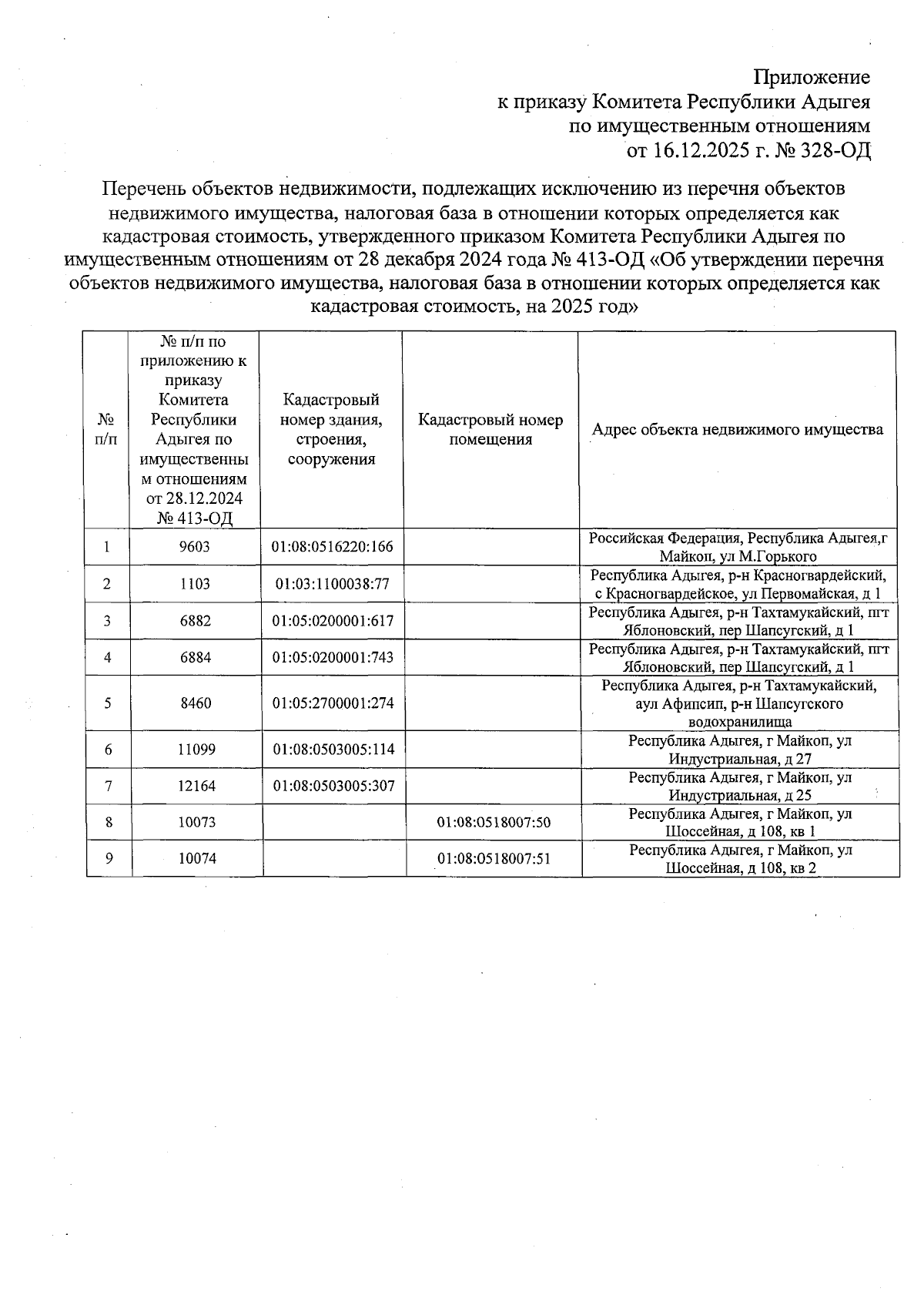 Приложение
к приказу Комитета Республики Адыгея
по имущественным отношениям
от 16.12.2025 г. № 328-ОД

Перечень объектов недвижимости, подлежащих исключению из перечня объектов недвижимого имущества, налоговая база в отношении которых определяется как кадастровая стоимость, утвержденного приказом Комитета Республики Адыгея по имущественным отношениям от 28 декабря 2024 года № 413-ОД «Об утверждении перечня объектов недвижимого имущества, налоговая база в отношении которых определяется как кадастровая стоимость, на 2025 год»

| № п/п | № п/п по приложению к приказу Комитета Республики Адыгея по имущественным отношениям от 28.12.2024 № 413-ОД | Кадастровый номер здания, строения, сооружения | Кадастровый номер помещения | Адрес объекта недвижимого имущества |
|---|---|---|---|---|
| 1 | 9603 | 01:08:0516220:166 | | Российская Федерация, Республика Адыгея,г Майкоп, ул М.Горького |
| 2 | 1103 | 01:03:1100038:77 | | Республика Адыгея, р-н Красногвардейский, с Красногвардейское, ул Первомайская, д 1 |
| 3 | 6882 | 01:05:0200001:617 | | Республика Адыгея, р-н Тахтамукайский, пгт Яблоновский, пер Шапсугский, д 1 |
| 4 | 6884 | 01:05:0200001:743 | | Республика Адыгея, р-н Тахтамукайский, пгт Яблоновский, пер Шапсугский, д 1 |
| 5 | 8460 | 01:05:2700001:274 | | Республика Адыгея, р-н Тахтамукайский, аул Афипсип, р-н Шапсугского водохранилища |
| 6 | 11099 | 01:08:0503005:114 | | Республика Адыгея, г Майкоп, ул Индустриальная, д 27 |
| 7 | 12164 | 01:08:0503005:307 | | Республика Адыгея, г Майкоп, ул Индустриальная, д 25 |
| 8 | 10073 | | 01:08:0518007:50 | Республика Адыгея, г Майкоп, ул Шоссейная, д 108, кв 1 |
| 9 | 10074 | | 01:08:0518007:51 | Республика Адыгея, г Майкоп, ул Шоссейная, д 108, кв 2 |